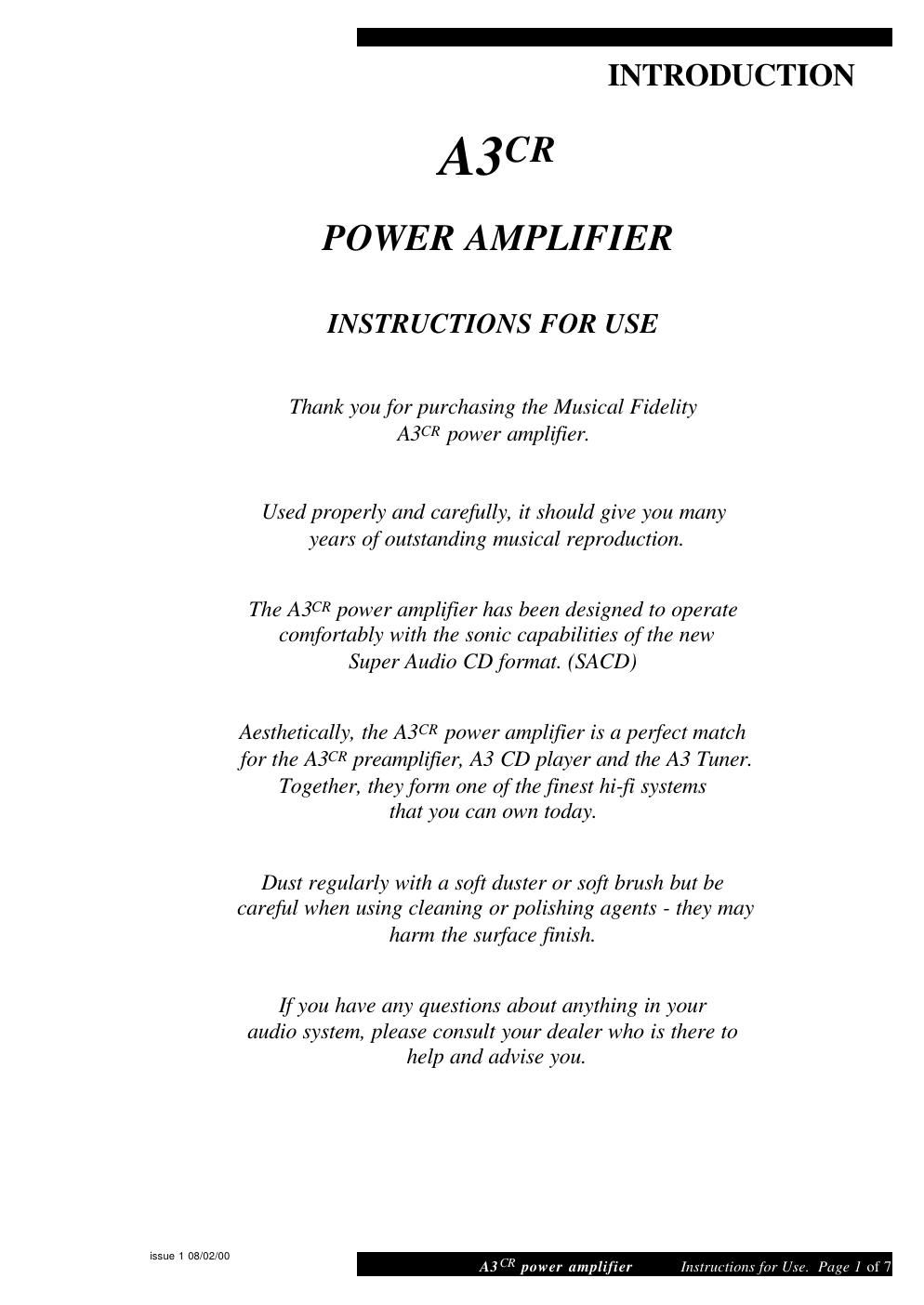 INTRODUCTION

A3$^{CR}$

POWER AMPLIFIER

INSTRUCTIONS FOR USE

Thank you for purchasing the Musical Fidelity A3$^{CR}$ power amplifier.

Used properly and carefully, it should give you many years of outstanding musical reproduction.

The A3$^{CR}$ power amplifier has been designed to operate comfortably with the sonic capabilities of the new Super Audio CD format. (SACD)

Aesthetically, the A3$^{CR}$ power amplifier is a perfect match for the A3$^{CR}$ preamplifier, A3 CD player and the A3 Tuner. Together, they form one of the finest hi-fi systems that you can own today.

Dust regularly with a soft duster or soft brush but be careful when using cleaning or polishing agents - they may harm the surface finish.

If you have any questions about anything in your audio system, please consult your dealer who is there to help and advise you.

issue 1 08/02/00

A3$^{CR}$ power amplifier Instructions for Use. Page 1 of 7